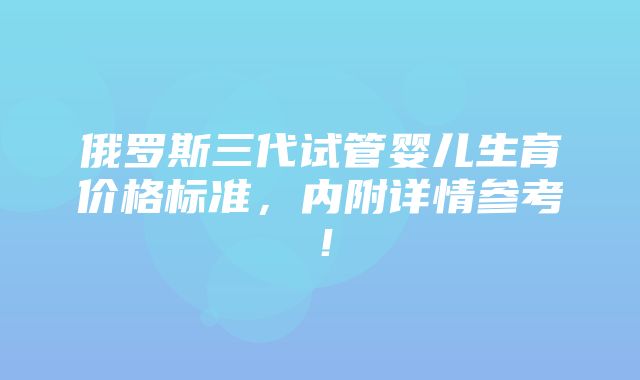 俄罗斯三代试管婴儿生育价格标准，内附详情参考！